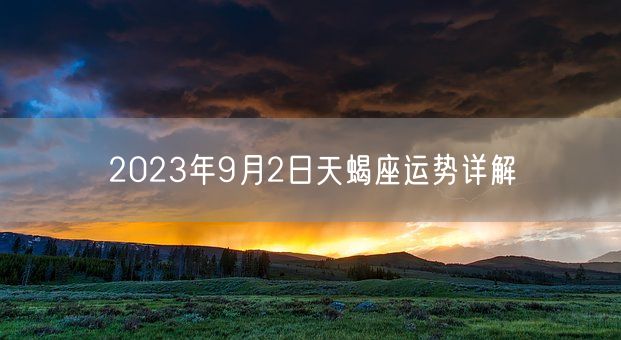 2023年9月2日天蝎座运势详解